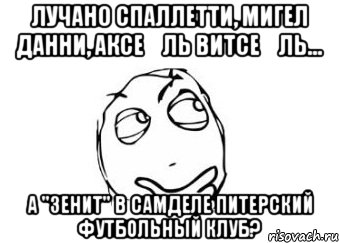 ЛУЧАНО СПАЛЛЕТТИ, МИГЕЛ ДАННИ, АКСЕ ЛЬ ВИТСЕ ЛЬ...

А "ЗЕНИТ" В САМДЕЛЕ ПИТЕРСКИЙ ФУТБОЛЬНЫЙ КЛУБ?

risovach.ru